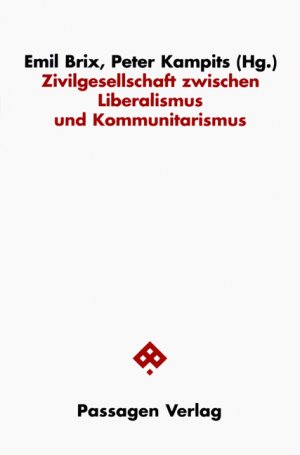 Emil Brix, Peter Kampits (Hg.)
Zivilgesellschaft zwischen Liberalismus und Kommunitarismus

Passagen Verlag